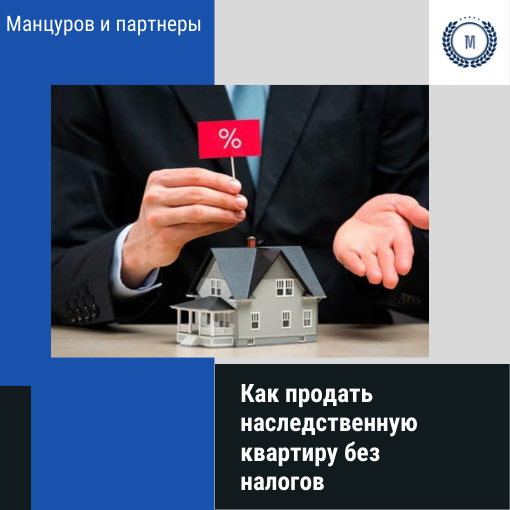 Манцуров и партнеры

M

%

Как продать наследственную квартиру без налогов